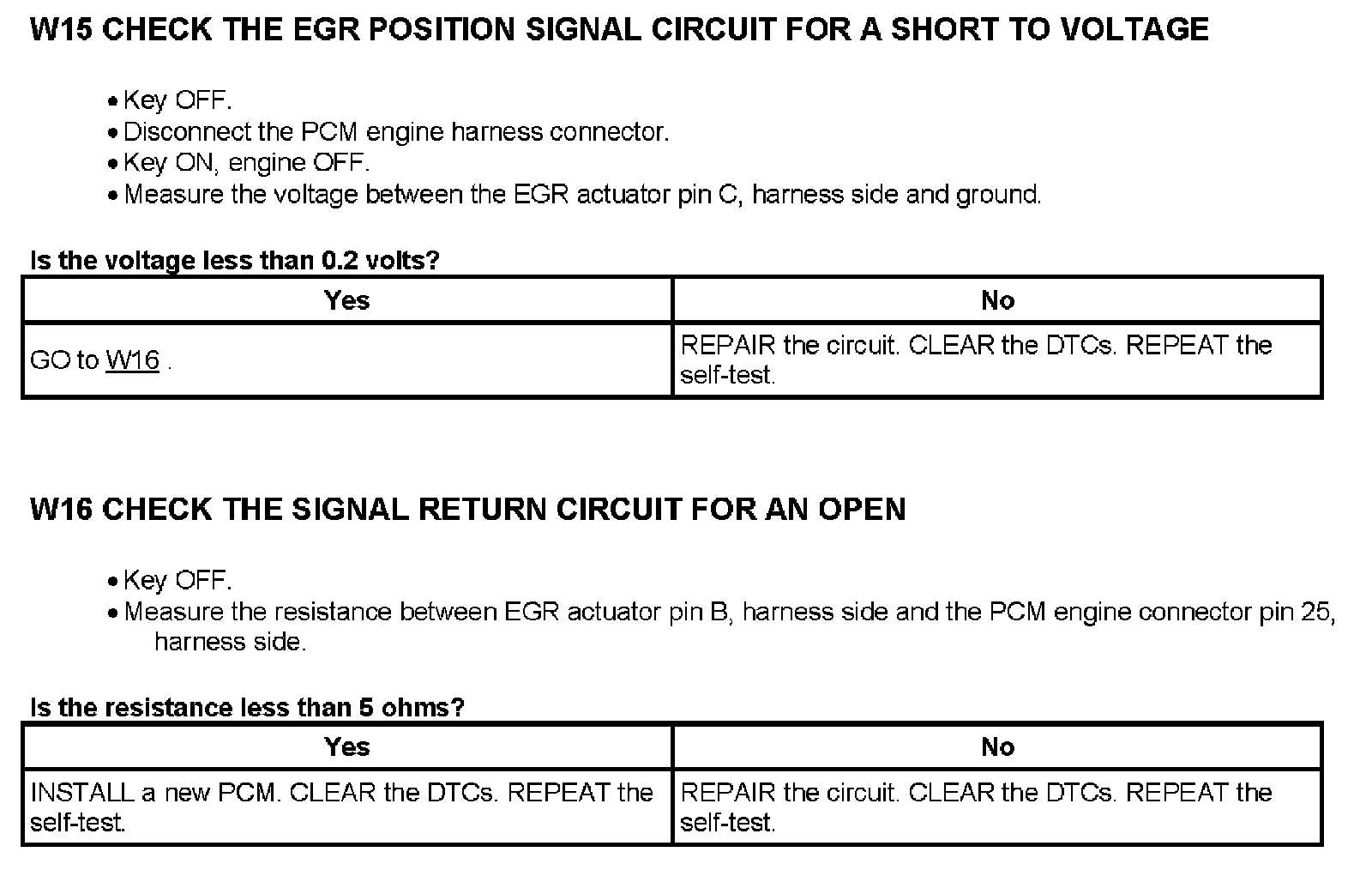 W15 CHECK THE EGR POSITION SIGNAL CIRCUIT FOR A SHORT TO VOLTAGE

• Key OFF.
• Disconnect the PCM engine harness connector.
• Key ON, engine OFF.
• Measure the voltage between the EGR actuator pin C, harness side and ground.

Is the voltage less than 0.2 volts?

| Yes | No |
|---|---|
| GO to W16 . | REPAIR the circuit. CLEAR the DTCs. REPEAT the self-test. |

W16 CHECK THE SIGNAL RETURN CIRCUIT FOR AN OPEN

• Key OFF.
• Measure the resistance between EGR actuator pin B, harness side and the PCM engine connector pin 25, harness side.

Is the resistance less than 5 ohms?

| Yes | No |
|---|---|
| INSTALL a new PCM. CLEAR the DTCs. REPEAT the self-test. | REPAIR the circuit. CLEAR the DTCs. REPEAT the self-test. |